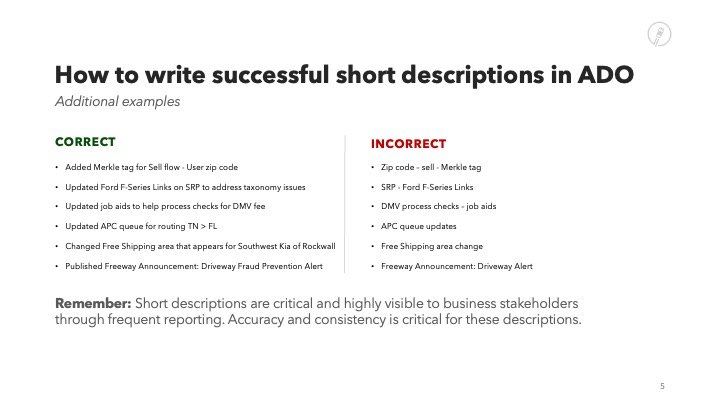 How to write successful short descriptions in ADO
Additional examples

CORRECT
• Added Merkle tag for Sell flow - User zip code
• Updated Ford F-Series Links on SRP to address taxonomy issues
• Updated job aids to help process checks for DMV fee
• Updated APC queue for routing TN > FL
• Changed Free Shipping area that appears for Southwest Kia of Rockwall
• Published Freeway Announcement: Driveway Fraud Prevention Alert

INCORRECT
• Zip code - sell - Merkle tag
• SRP - Ford F-Series Links
• DMV process checks - job aids
• APC queue updates
• Free Shipping area change
• Freeway Announcement: Driveway Alert

Remember: Short descriptions are critical and highly visible to business stakeholders through frequent reporting. Accuracy and consistency is critical for these descriptions.

5